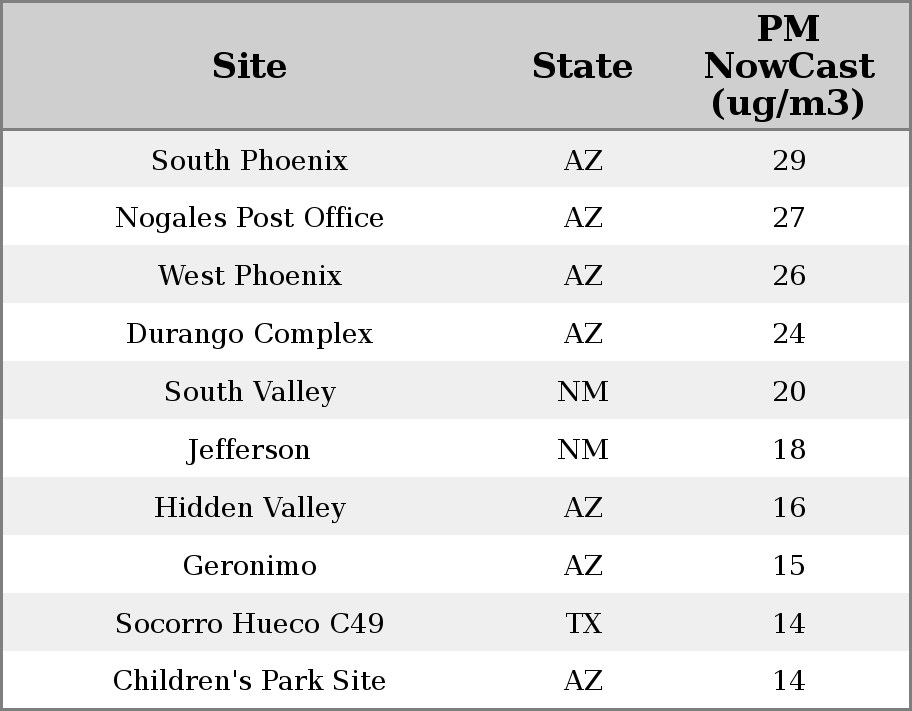 | Site | State | PM NowCast (ug/m3) |
|---|---|---|
| South Phoenix | AZ | 29 |
| Nogales Post Office | AZ | 27 |
| West Phoenix | AZ | 26 |
| Durango Complex | AZ | 24 |
| South Valley | NM | 20 |
| Jefferson | NM | 18 |
| Hidden Valley | AZ | 16 |
| Geronimo | AZ | 15 |
| Socorro Hueco C49 | TX | 14 |
| Children's Park Site | AZ | 14 |